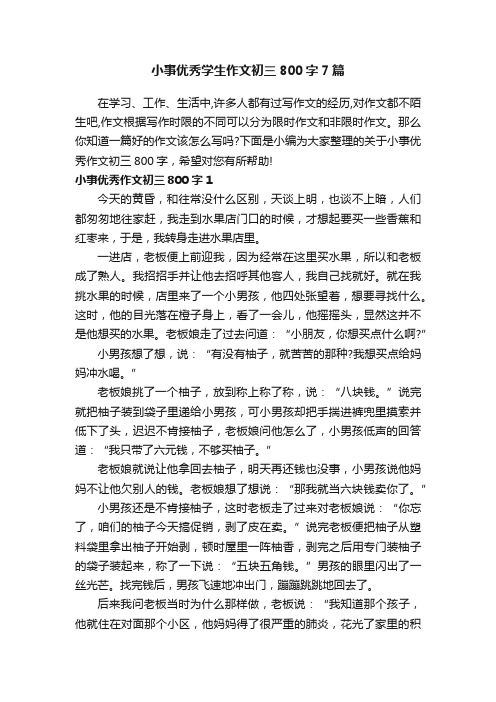 小事优秀学生作文初三 800 字 7 篇

在学习、工作、生活中,许多人都有过写作文的经历,对作文都不陌生吧,作文根据写作时限的不同可以分为限时作文和非限时作文。那么你知道一篇好的作文该怎么写吗?下面是小编为大家整理的关于小事优秀作文初三 800 字，希望对您有所帮助!

小事优秀作文初三 800 字 1

今天的黄昏，和往常没什么区别，天谈上明，也谈不上暗，人们都匆匆地往家赶，我走到水果店门口的时候，才想起要买一些香蕉和红枣来，于是，我转身走进水果店里。

一进店，老板便上前迎我，因为经常在这里买水果，所以和老板成了熟人。我招招手并让他去招呼其他客人，我自己找就好。就在我挑水果的时候，店里来了一个小男孩，他四处张望着，想要寻找什么。这时，他的目光落在橙子身上，看了一会儿，他摇摇头，显然这并不是他想买的水果。老板娘走了过去问道：“小朋友，你想买点什么啊?”

小男孩想了想，说：“有没有柚子，就苦苦的那种?我想买点给妈妈冲水喝。”

老板娘挑了一个柚子，放到称上称了称，说：“八块钱。”说完就把柚子装到袋子里递给小男孩，可小男孩却把手揣进裤兜里摸索并低下了头，迟迟不肯接柚子，老板娘问他怎么了，小男孩低声的回答道：“我只带了六元钱，不够买柚子。”

老板娘就说让他拿回去柚子，明天再还钱也没事，小男孩说他妈妈不让他欠别人的钱。老板娘想了想说：“那我就当六块钱卖你了。”

小男孩还是不肯接柚子，这时老板走了过来对老板娘说：“你忘了，咱们的柚子今天搞促销，剥了皮在卖。”说完老板便把柚子从塑料袋里拿出柚子开始剥，顿时屋里一阵柚香，剥完之后用专门装柚子的袋子装起来，称了一下说：“五块五角钱。”男孩的眼里闪出了一丝光芒。找完钱后，男孩飞速地冲出门，蹦蹦跳跳地回去了。

后来我问老板当时为什么那样做，老板说：“我知道那个孩子，他就住在对面那个小区，他妈妈得了很严重的肺炎，花光了家里的积